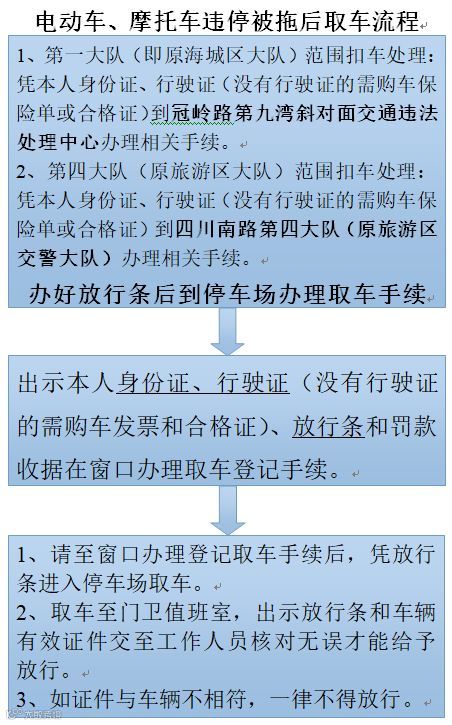 电动车、摩托车违停被拖后取车流程

1、第一大队（即原海城区大队）范围扣车处理：凭本人身份证、行驶证（没有行驶证的需购车保险单或合格证）到冠岭路第九湾斜对面交通违法处理中心办理相关手续。

2、第四大队（原旅游区大队）范围扣车处理：凭本人身份证、行驶证（没有行驶证的需购车保险单或合格证）到四川南路第四大队（原旅游区交警大队）办理相关手续。

办好放行条后到停车场办理取车手续

出示本人身份证、行驶证（没有行驶证的需购车发票和合格证）、放行条和罚款收据在窗口办理取车登记手续。

1、请至窗口办理登记取车手续后，凭放行条进入停车场取车。

2、取车至门卫值班室，出示放行条和车辆有效证件交至工作人员核对无误才能给予放行。

3、如证件与车辆不相符，一律不得放行。